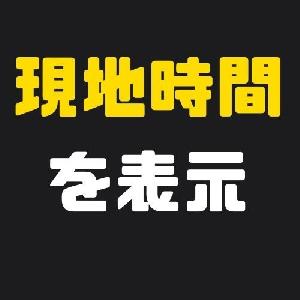 現地時間

を表示